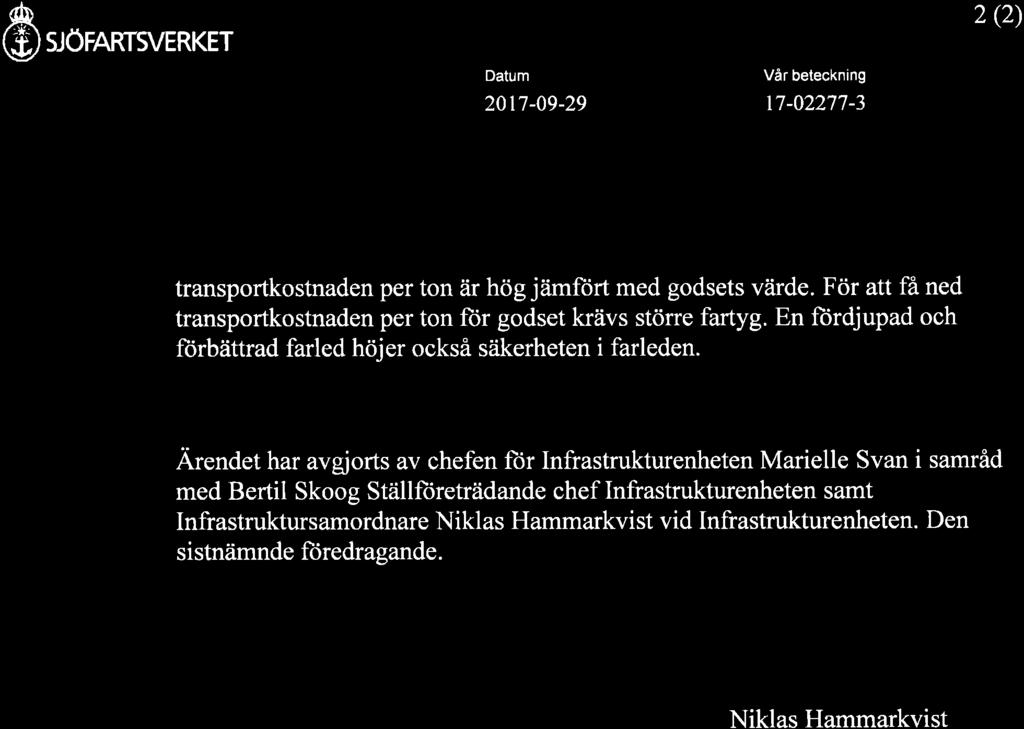 SJÖFARTSVERKET

2 (2)

Datum
2017-09-29

Vår beteckning
17-02277-3

transportkostnaden per ton är hög jämfört med godsets värde. För att få ned transportkostnaden per ton för godset krävs större fartyg. En fördjupad och förbättrad farled höjer också säkerheten i farleden.

Ärendet har avgjorts av chefen för Infrastrukturenheten Marielle Svan i samråd med Bertil Skoog Ställföreträdande chef Infrastrukturenheten samt Infrastruktursamordnare Niklas Hammarkvist vid Infrastrukturenheten. Den sistnämnde föredragande.

Niklas Hammarkvist